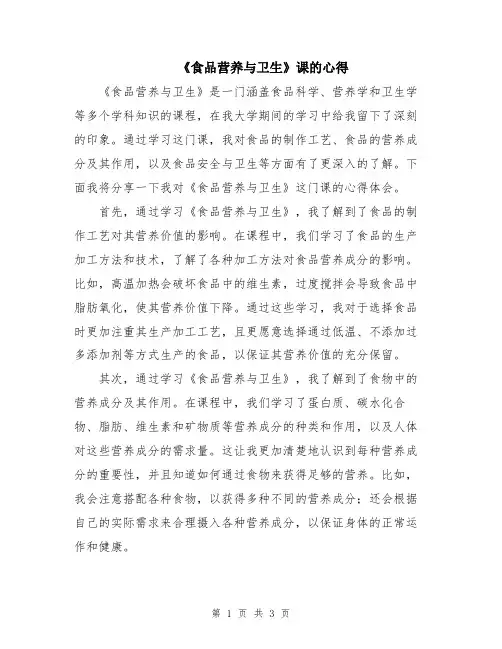 《食品营养与卫生》课的心得

《食品营养与卫生》是一门涵盖食品科学、营养学和卫生学等多个学科知识的课程，在我大学期间的学习中给我留下了深刻的印象。通过学习这门课，我对食品的制作工艺、食品的营养成分及其作用，以及食品安全与卫生等方面有了更深入的了解。下面我将分享一下我对《食品营养与卫生》这门课的心得体会。

首先，通过学习《食品营养与卫生》，我了解到了食品的制作工艺对其营养价值的影响。在课程中，我们学习了食品的生产加工方法和技术，了解了各种加工方法对食品营养成分的影响。比如，高温加热会破坏食品中的维生素，过度搅拌会导致食品中脂肪氧化，使其营养价值下降。通过这些学习，我对于选择食品时更加注重其生产加工工艺，且更愿意选择通过低温、不添加过多添加剂等方式生产的食品，以保证其营养价值的充分保留。

其次，通过学习《食品营养与卫生》，我了解到了食物中的营养成分及其作用。在课程中，我们学习了蛋白质、碳水化合物、脂肪、维生素和矿物质等营养成分的种类和作用，以及人体对这些营养成分的需求量。这让我更加清楚地认识到每种营养成分的重要性，并且知道如何通过食物来获得足够的营养。比如，我会注意搭配各种食物，以获得多种不同的营养成分；还会根据自己的实际需求来合理摄入各种营养成分，以保证身体的正常运作和健康。

第 1 页 共 3 页